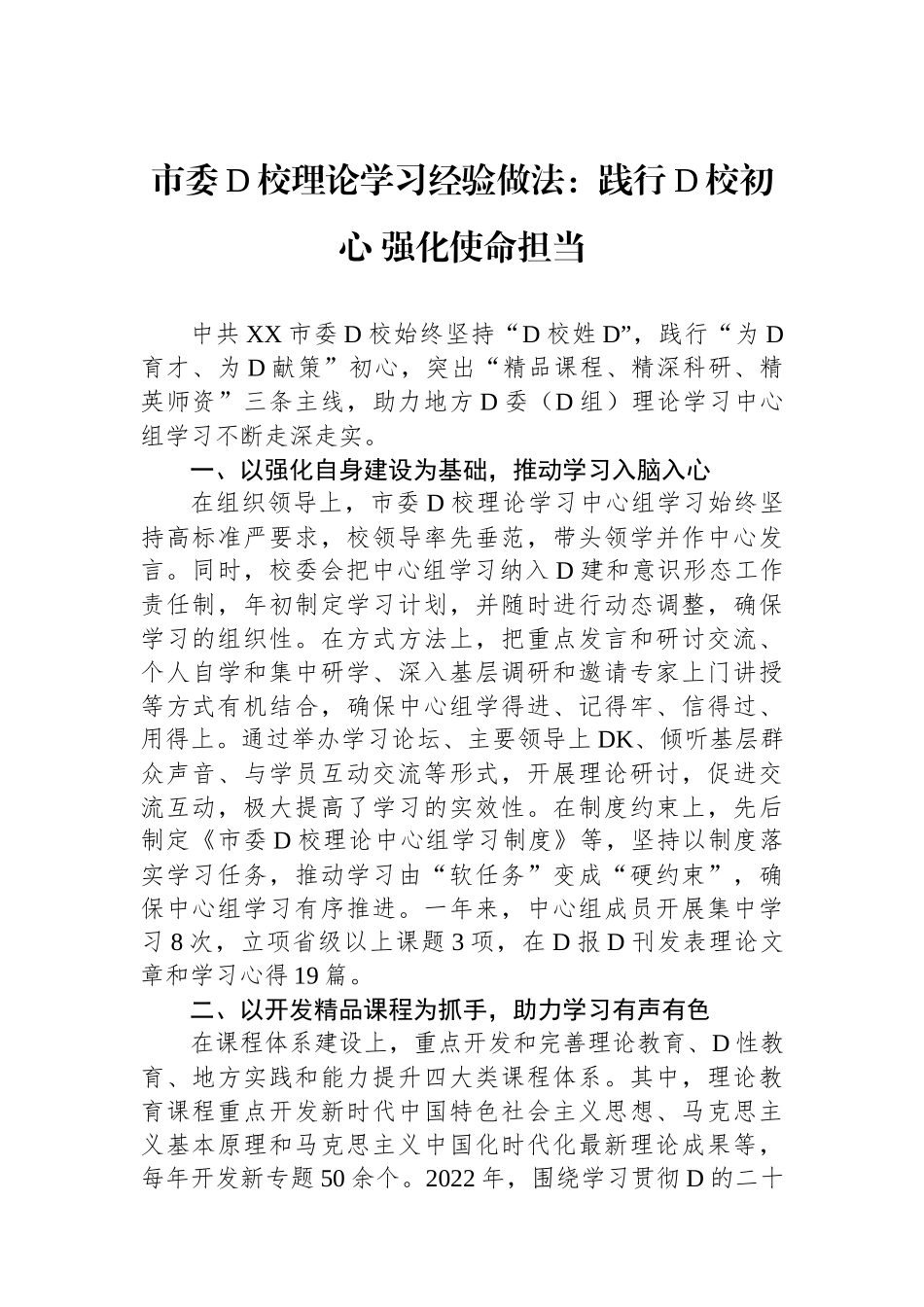 市委D校理论学习经验做法：践行D校初心 强化使命担当

中共XX市委D校始终坚持“D校姓D”，践行“为D育才、为D献策”初心，突出“精品课程、精深科研、精英师资”三条主线，助力地方D委（D组）理论学习中心组学习不断走深走实。

一、以强化自身建设为基础，推动学习入脑入心

在组织领导上，市委D校理论学习中心组学习始终坚持高标准严要求，校领导率先垂范，带头领学并作中心发言。同时，校委会把中心组学习纳入D建和意识形态工作责任制，年初制定学习计划，并随时进行动态调整，确保学习的组织性。在方式方法上，把重点发言和研讨交流、个人自学和集中研学、深入基层调研和邀请专家上门讲授等方式有机结合，确保中心组学得进、记得牢、信得过、用得上。通过举办学习论坛、主要领导上DK、倾听基层群众声音、与学员互动交流等形式，开展理论研讨，促进交流互动，极大提高了学习的实效性。在制度约束上，先后制定《市委D校理论中心组学习制度》等，坚持以制度落实学习任务，推动学习由“软任务”变成“硬约束”，确保中心组学习有序推进。一年来，中心组成员开展集中学习8次，立项省级以上课题3项，在D报D刊发表理论文章和学习心得19篇。

二、以开发精品课程为抓手，助力学习有声有色

在课程体系建设上，重点开发和完善理论教育、D性教育、地方实践和能力提升四大类课程体系。其中，理论教育课程重点开发新时代中国特色社会主义思想、马克思主义基本原理和马克思主义中国化时代化最新理论成果等，每年开发新专题50余个。2022年，围绕学习贯彻D的二十